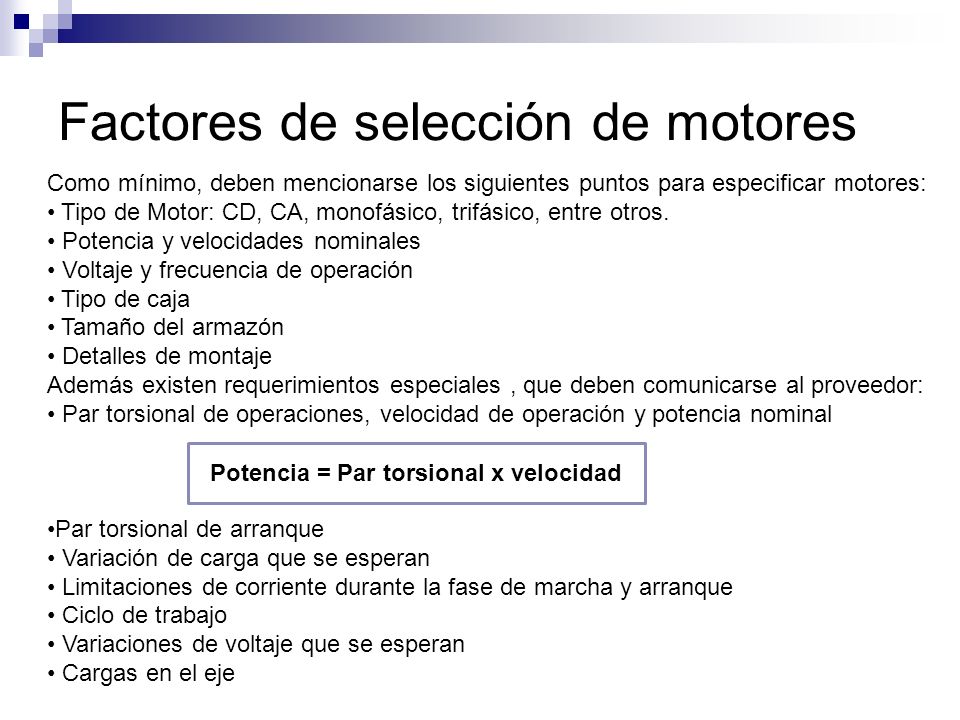 Factores de selección de motores

Como mínimo, deben mencionarse los siguientes puntos para especificar motores:
• Tipo de Motor: CD, CA, monofásico, trifásico, entre otros.
• Potencia y velocidades nominales
• Voltaje y frecuencia de operación
• Tipo de caja
• Tamaño del armazón
• Detalles de montaje
Además existen requerimientos especiales , que deben comunicarse al proveedor:
• Par torsional de operaciones, velocidad de operación y potencia nominal

Potencia = Par torsional x velocidad

•Par torsional de arranque
• Variación de carga que se esperan
• Limitaciones de corriente durante la fase de marcha y arranque
• Ciclo de trabajo
• Variaciones de voltaje que se esperan
• Cargas en el eje